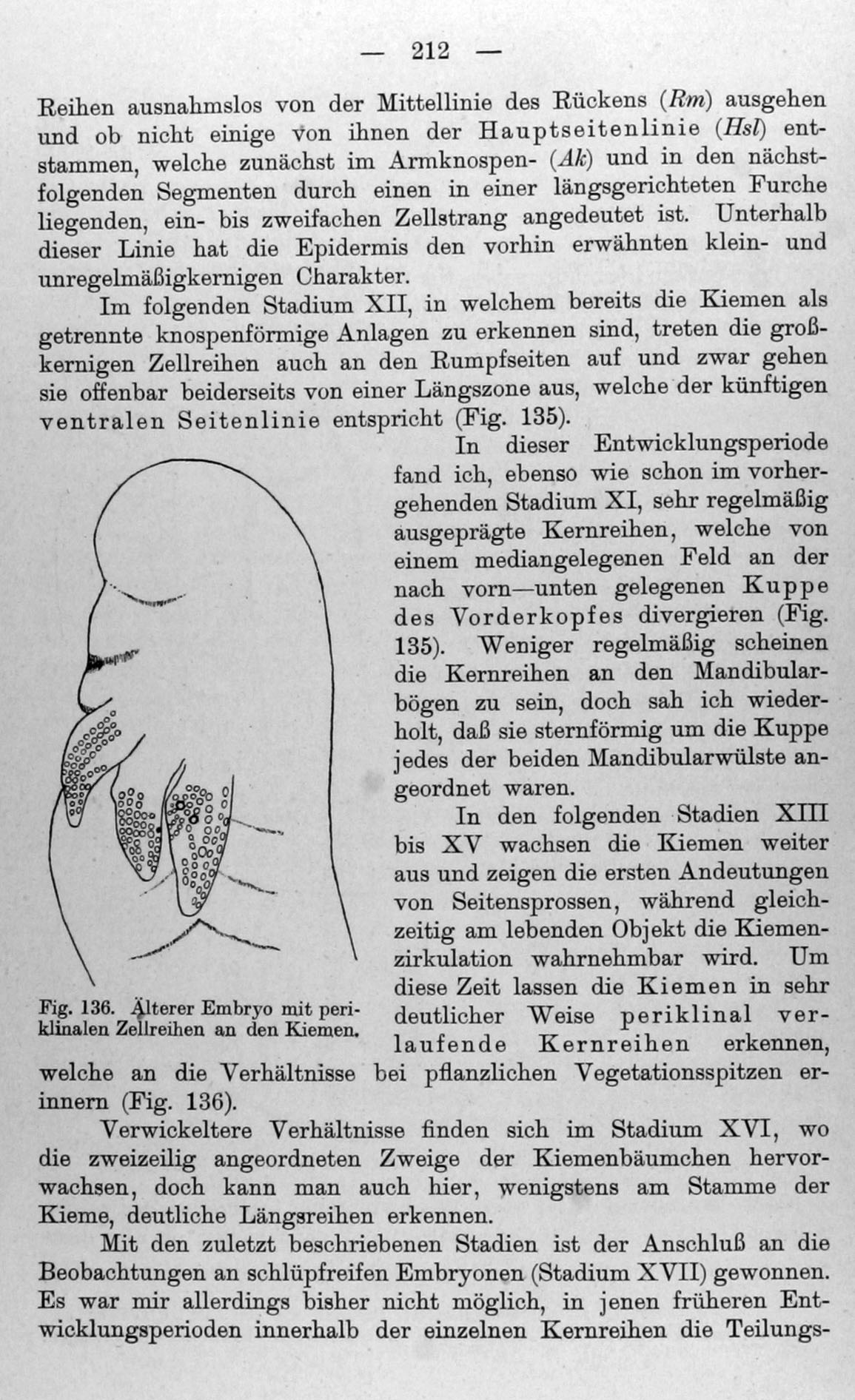 — 212 —

Reihen ausnahmslos von der Mittellinie des Rückens (Rm) ausgehen und ob nicht einige von ihnen der Hauptseitenlinie (Hsl) entstammen, welche zunächst im Armknospen- (Ak) und in den nächstfolgenden Segmenten durch einen in einer längsgerichteten Furche liegenden, ein- bis zweifachen Zellstrang angedeutet ist. Unterhalb dieser Linie hat die Epidermis den vorhin erwähnten klein- und unregelmäßigkernigen Charakter.

Im folgenden Stadium XII, in welchem bereits die Kiemen als getrennte knospenförmige Anlagen zu erkennen sind, treten die großkernigen Zellreihen auch an den Rumpfseiten auf und zwar gehen sie offenbar beiderseits von einer Längszone aus, welche der künftigen ventralen Seitenlinie entspricht (Fig. 135).

In dieser Entwicklungsperiode fand ich, ebenso wie schon im vorhergehenden Stadium XI, sehr regelmäßig ausgeprägte Kernreihen, welche von einem mediangelegenen Feld an der nach vorn—unten gelegenen Kuppe des Vorderkopfes divergieren (Fig. 135). Weniger regelmäßig scheinen die Kernreihen an den Mandibularbögen zu sein, doch sah ich wiederholt, daß sie sternförmig um die Kuppe jedes der beiden Mandibularwülste angeordnet waren.

In den folgenden Stadien XIII bis XV wachsen die Kiemen weiter aus und zeigen die ersten Andeutungen von Seitensprossen, während gleichzeitig am lebenden Objekt die Kiemenzirkulation wahrnehmbar wird. Um diese Zeit lassen die Kiemen in sehr deutlicher Weise periklinal verlaufende Kernreihen erkennen, welche an die Verhältnisse bei pflanzlichen Vegetationsspitzen erinnern (Fig. 136).

Fig. 136. Älterer Embryo mit periklinalen Zellreihen an den Kiemen.

Verwickeltere Verhältnisse finden sich im Stadium XVI, wo die zweizeilig angeordneten Zweige der Kiemenbäumchen hervorwachsen, doch kann man auch hier, wenigstens am Stamme der Kieme, deutliche Längsreihen erkennen.

Mit den zuletzt beschriebenen Stadien ist der Anschluß an die Beobachtungen an schlüpfreifen Embryonen (Stadium XVII) gewonnen. Es war mir allerdings bisher nicht möglich, in jenen früheren Entwicklungsperioden innerhalb der einzelnen Kernreihen die Teilungs-